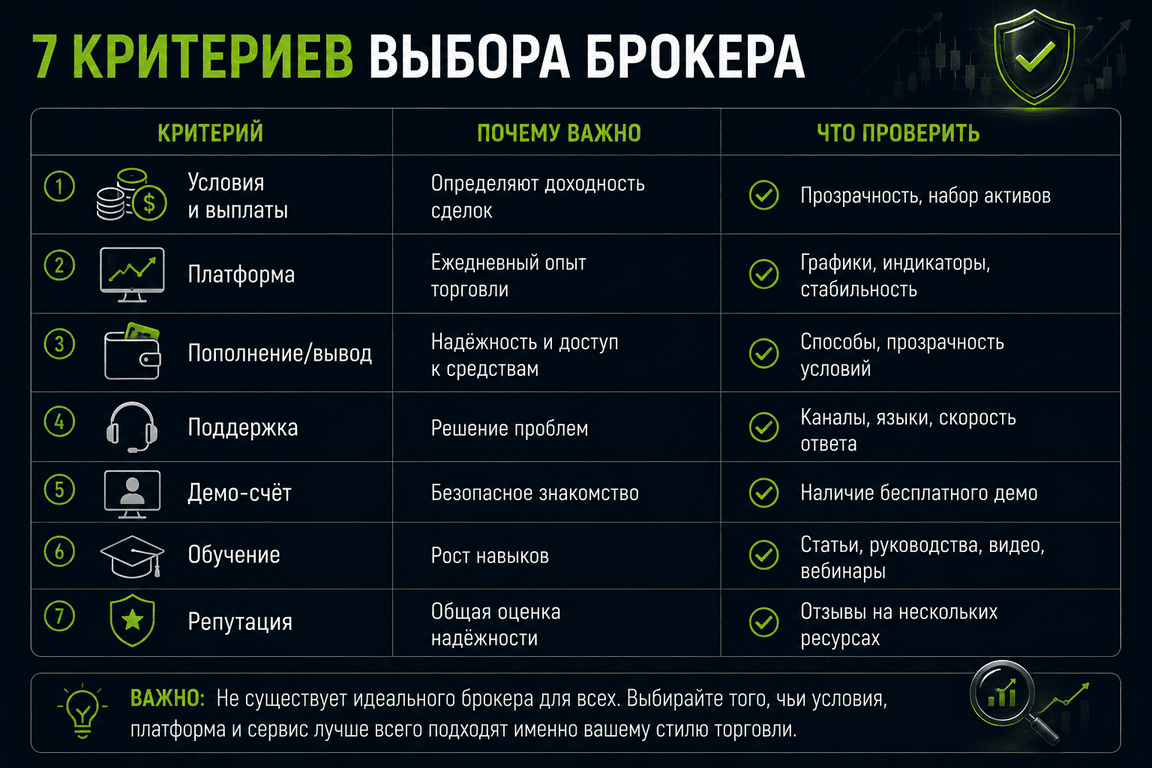 7 КРИТЕРИЕВ ВЫБОРА БРОКЕРА

| КРИТЕРИЙ | ПОЧЕМУ ВАЖНО | ЧТО ПРОВЕРИТЬ |
|---|---|---|
| 1 Условия и выплаты | Определяют доходность сделок | Прозрачность, набор активов |
| 2 Платформа | Ежедневный опыт торговли | Графики, индикаторы, стабильность |
| 3 Пополнение/вывод | Надёжность и доступ к средствам | Способы, прозрачность условий |
| 4 Поддержка | Решение проблем | Каналы, языки, скорость ответа |
| 5 Демо-счёт | Безопасное знакомство | Наличие бесплатного демо |
| 6 Обучение | Рост навыков | Статьи, руководства, видео, вебинары |
| 7 Репутация | Общая оценка надёжности | Отзывы на нескольких ресурсах |

ВАЖНО: Не существует идеального брокера для всех. Выбирайте того, чьи условия, платформа и сервис лучше всего подходят именно вашему стилю торговли.